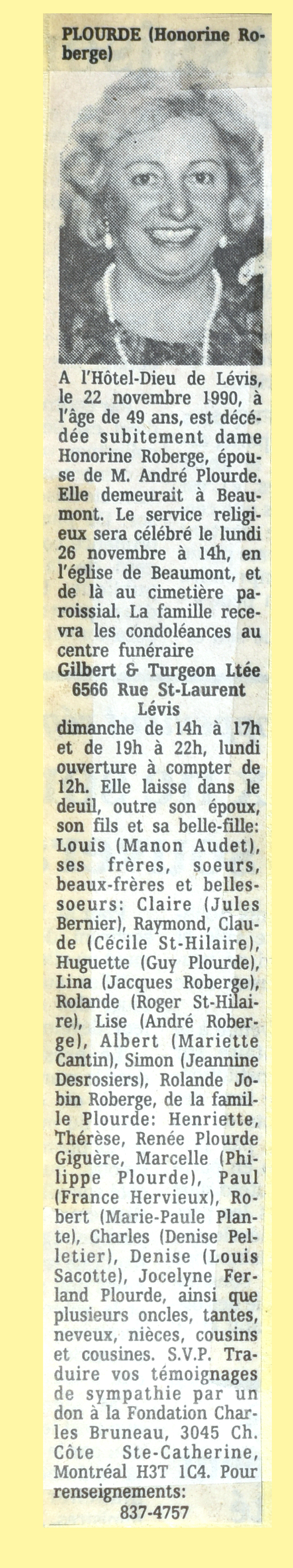 PLOURDE (Honorine Roberge)

A l'Hôtel-Dieu de Lévis, le 22 novembre 1990, à l'âge de 49 ans, est décédée subitement dame Honorine Roberge, épouse de M. André Plourde. Elle demeurait à Beaumont. Le service religieux sera célébré le lundi 26 novembre à 14h, en l'église de Beaumont, et de là au cimetière paroissial. La famille recevra les condoléances au centre funéraire
Gilbert & Turgeon Ltée
6566 Rue St-Laurent
Lévis
dimanche de 14h à 17h et de 19h à 22h, lundi ouverture à compter de 12h. Elle laisse dans le deuil, outre son époux, son fils et sa belle-fille: Louis (Manon Audet), ses frères, soeurs, beaux-frères et belles-soeurs: Claire (Jules Bernier), Raymond, Claude (Cécile St-Hilaire), Huguette (Guy Plourde), Lina (Jacques Roberge), Rolande (Roger St-Hilaire), Lise (André Roberge), Albert (Mariette Cantin), Simon (Jeannine Desrosiers), Rolande Jobin Roberge, de la famille Plourde: Henriette, Thérèse, Renée Plourde Giguère, Marcelle (Philippe Plourde), Paul (France Hervieux), Robert (Marie-Paule Plante), Charles (Denise Pelletier), Denise (Louis Sacotte), Jocelyne Ferland Plourde, ainsi que plusieurs oncles, tantes, neveux, nièces, cousins et cousines. S.V.P. Traduire vos témoignages de sympathie par un don à la Fondation Charles Bruneau, 3045 Ch. Côte Ste-Catherine, Montréal H3T 1C4. Pour renseignements:
837-4757